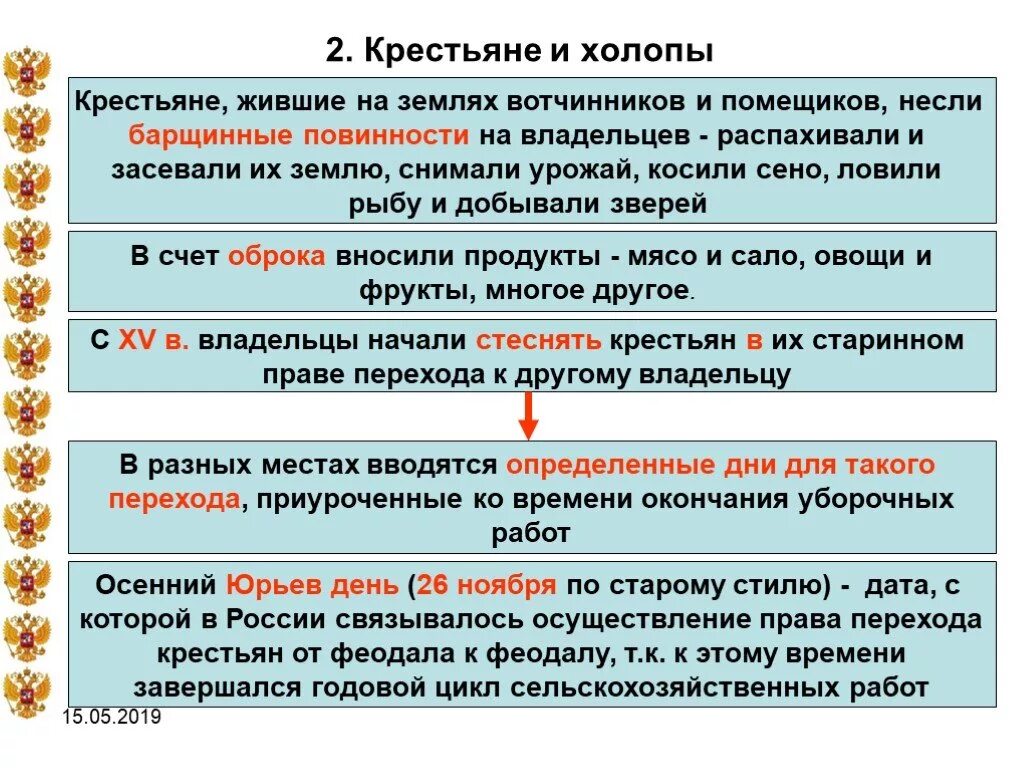 2. Крестьяне и холопы

Крестьяне, жившие на землях вотчинников и помещиков, несли барщинные повинности на владельцев - распахивали и засевали их землю, снимали урожай, косили сено, ловили рыбу и добывали зверей

В счет оброка вносили продукты - мясо и сало, овощи и фрукты, многое другое.

С XV в. владельцы начали стеснять крестьян в их старинном праве перехода к другому владельцу

В разных местах вводятся определенные дни для такого перехода, приуроченные ко времени окончания уборочных работ

Осенний Юрьев день (26 ноября по старому стилю) - дата, с которой в России связывалось осуществление права перехода крестьян от феодала к феодалу, т.к. к этому времени завершался годовой цикл сельскохозяйственных работ

15.05.2019